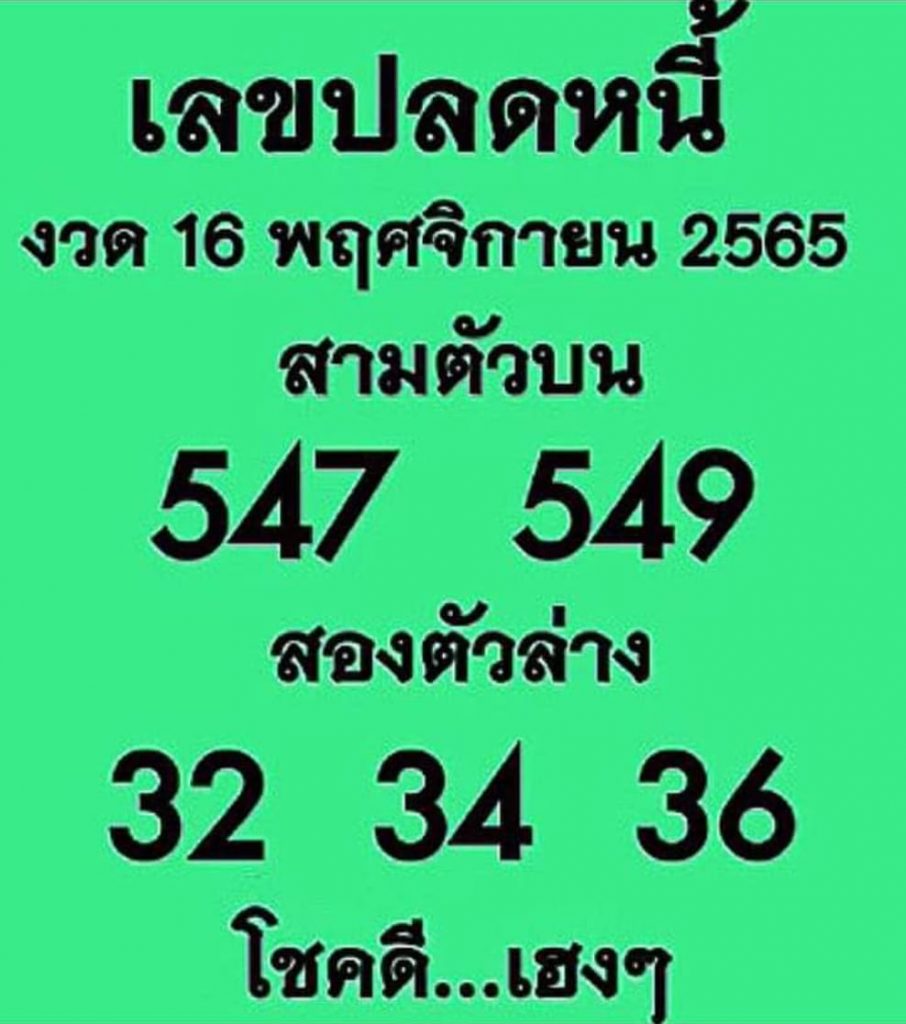 เลขปลดหนี้
งวด 16 พฤศจิกายน 2565
สามตัวบน
547 549
สองตัวล่าง
32 34 36
โชคดี...เฮงๆ